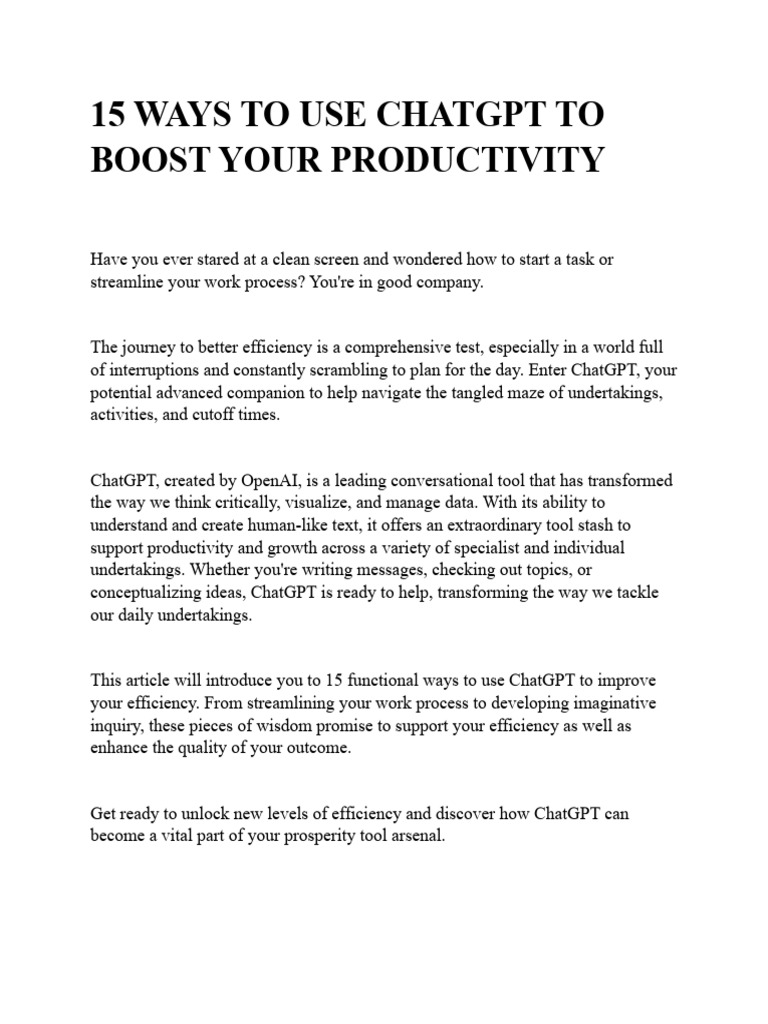 15 WAYS TO USE CHATGPT TO BOOST YOUR PRODUCTIVITY

Have you ever stared at a clean screen and wondered how to start a task or streamline your work process? You're in good company.

The journey to better efficiency is a comprehensive test, especially in a world full of interruptions and constantly scrambling to plan for the day. Enter ChatGPT, your potential advanced companion to help navigate the tangled maze of undertakings, activities, and cutoff times.

ChatGPT, created by OpenAI, is a leading conversational tool that has transformed the way we think critically, visualize, and manage data. With its ability to understand and create human-like text, it offers an extraordinary tool stash to support productivity and growth across a variety of specialist and individual undertakings. Whether you're writing messages, checking out topics, or conceptualizing ideas, ChatGPT is ready to help, transforming the way we tackle our daily undertakings.

This article will introduce you to 15 functional ways to use ChatGPT to improve your efficiency. From streamlining your work process to developing imaginative inquiry, these pieces of wisdom promise to support your efficiency as well as enhance the quality of your outcome.

Get ready to unlock new levels of efficiency and discover how ChatGPT can become a vital part of your prosperity tool arsenal.